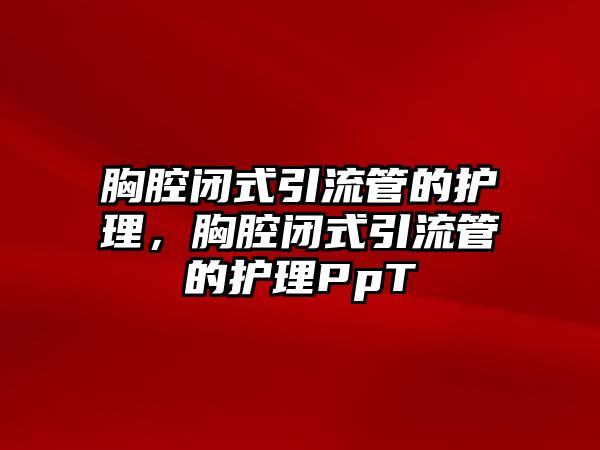 胸腔闭式引流管的护理，胸腔闭式引流管的护理PpT